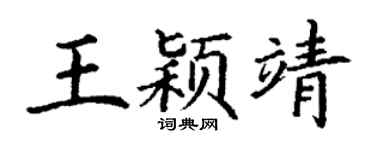 王颖靖
词典网